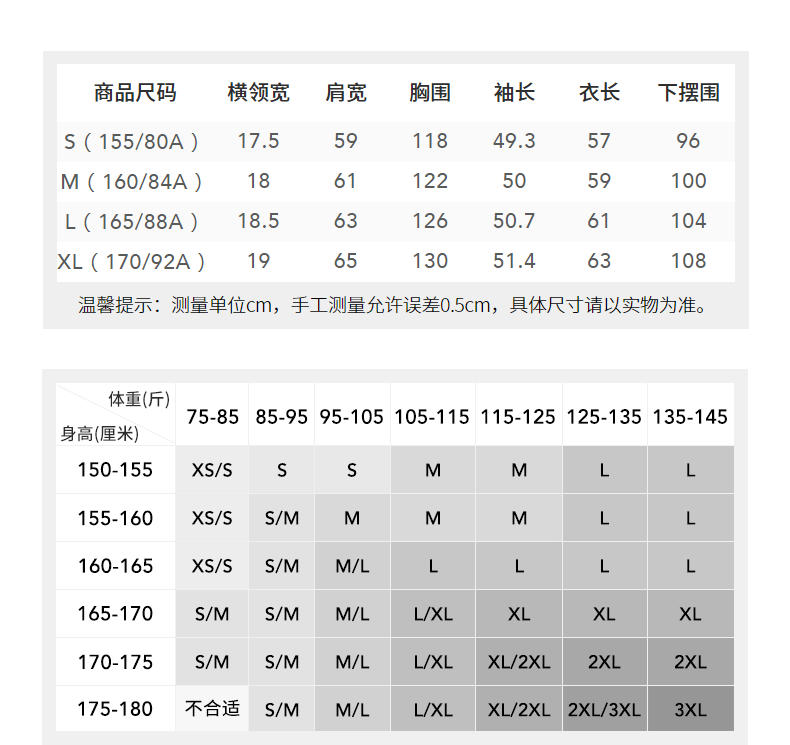 | 商品尺码 | 横领宽 | 肩宽 | 胸围 | 袖长 | 衣长 | 下摆围 |
|---|---|---|---|---|---|---|
| S（155/80A） | 17.5 | 59 | 118 | 49.3 | 57 | 96 |
| M（160/84A） | 18 | 61 | 122 | 50 | 59 | 100 |
| L（165/88A） | 18.5 | 63 | 126 | 50.7 | 61 | 104 |
| XL（170/92A） | 19 | 65 | 130 | 51.4 | 63 | 108 |

温馨提示：测量单位cm，手工测量允许误差0.5cm，具体尺寸请以实物为准。

| 体重(斤) 身高(厘米) | 75-85 | 85-95 | 95-105 | 105-115 | 115-125 | 125-135 | 135-145 |
|---|---|---|---|---|---|---|---|
| 150-155 | XS/S | S | S | M | M | L | L |
| 155-160 | XS/S | S/M | M | M | M | L | L |
| 160-165 | XS/S | S/M | M/L | L | L | L | L |
| 165-170 | S/M | S/M | M/L | L/XL | XL | XL | XL |
| 170-175 | S/M | S/M | M/L | L/XL | XL/2XL | 2XL | 2XL |
| 175-180 | 不合适 | S/M | M/L | L/XL | XL/2XL | 2XL/3XL | 3XL |